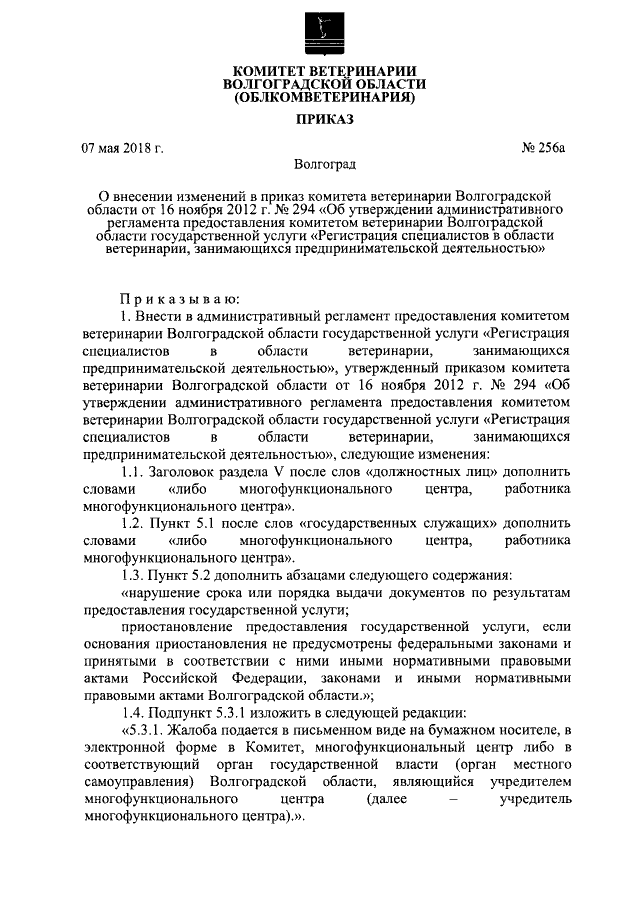 КОМИТЕТ ВЕТЕРИНАРИИ ВОЛГОГРАДСКОЙ ОБЛАСТИ (ОБЛКОМВЕТЕРИНАРИЯ)

ПРИКАЗ

07 мая 2018 г.

№ 256а

Волгоград

О внесении изменений в приказ комитета ветеринарии Волгоградской области от 16 ноября 2012 г. № 294 «Об утверждении административного регламента предоставления комитетом ветеринарии Волгоградской области государственной услуги «Регистрация специалистов в области ветеринарии, занимающихся предпринимательской деятельностью»

Приказываю:

1. Внести в административный регламент предоставления комитетом ветеринарии Волгоградской области государственной услуги «Регистрация специалистов в области ветеринарии, занимающихся предпринимательской деятельностью», утвержденный приказом комитета ветеринарии Волгоградской области от 16 ноября 2012 г. № 294 «Об утверждении административного регламента предоставления комитетом ветеринарии Волгоградской области государственной услуги «Регистрация специалистов в области ветеринарии, занимающихся предпринимательской деятельностью», следующие изменения:

1.1. Заголовок раздела V после слов «должностных лиц» дополнить словами «либо многофункционального центра, работника многофункционального центра».

1.2. Пункт 5.1 после слов «государственных служащих» дополнить словами «либо многофункционального центра, работника многофункционального центра».

1.3. Пункт 5.2 дополнить абзацами следующего содержания:

«нарушение срока или порядка выдачи документов по результатам предоставления государственной услуги;

приостановление предоставления государственной услуги, если основания приостановления не предусмотрены федеральными законами и принятыми в соответствии с ними иными нормативными правовыми актами Российской Федерации, законами и иными нормативными правовыми актами Волгоградской области.»;

1.4. Подпункт 5.3.1 изложить в следующей редакции:

«5.3.1. Жалоба подается в письменном виде на бумажном носителе, в электронной форме в Комитет, многофункциональный центр либо в соответствующий орган государственной власти (орган местного самоуправления) Волгоградской области, являющийся учредителем многофункционального центра (далее – учредитель многофункционального центра).».